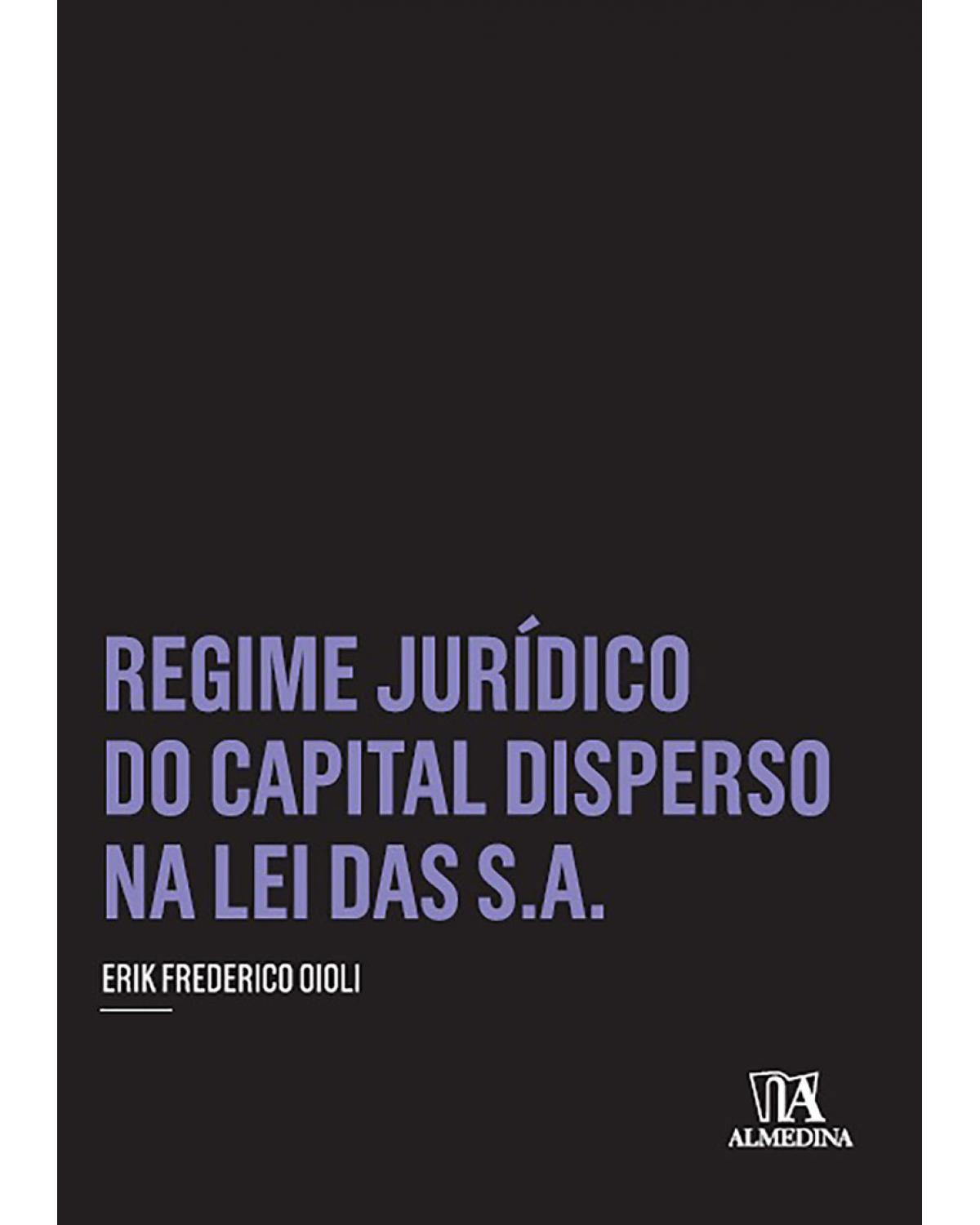 REGIME JURÍDICO DO CAPITAL DISPERSO NA LEI DAS S.A.

ERIK FREDERICO OIOLI

ALMEDINA